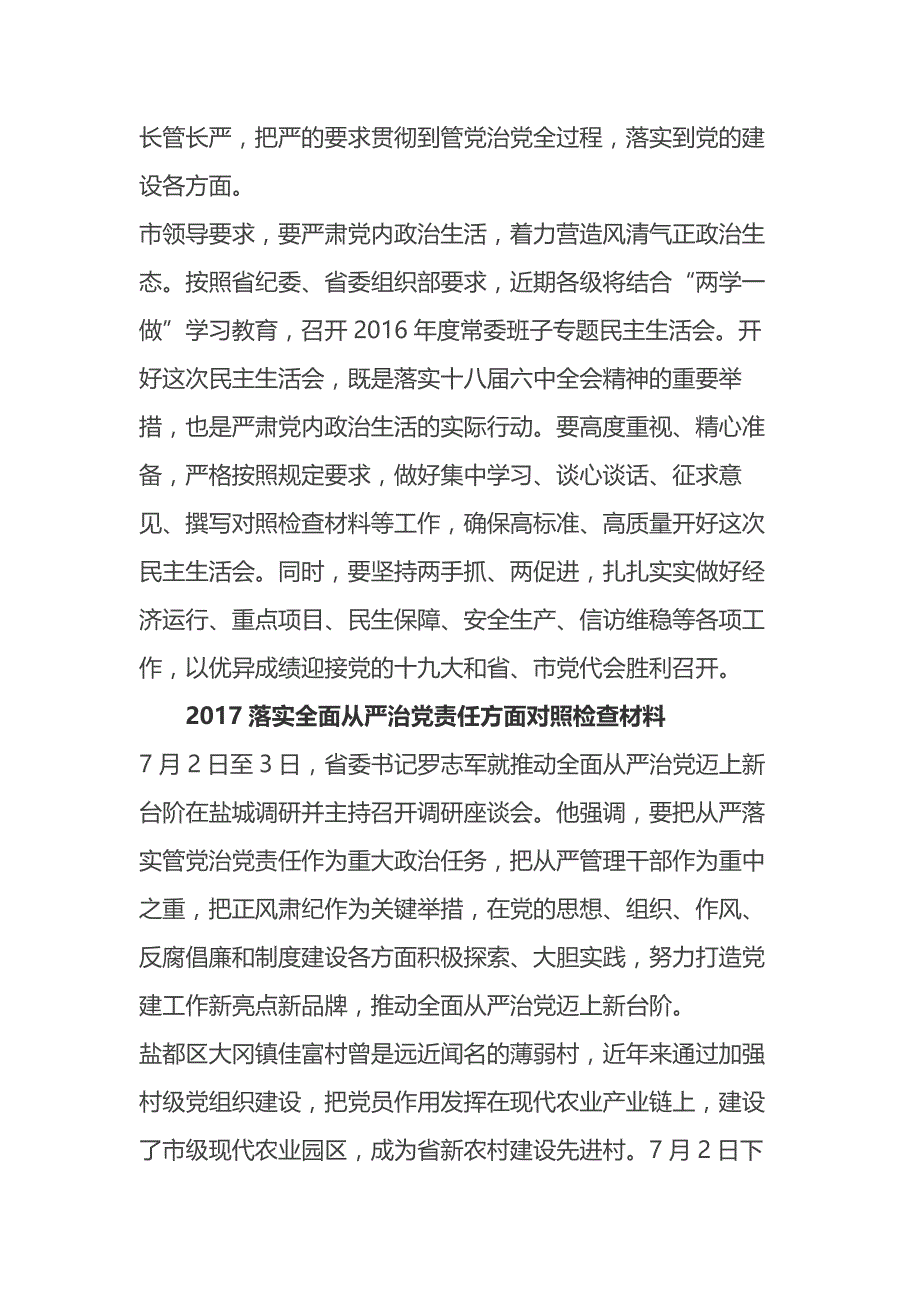 长管长严，把严的要求贯彻到管党治党全过程，落实到党的建设各方面。

市领导要求，要严肃党内政治生活，着力营造风清气正政治生态。按照省纪委、省委组织部要求，近期各级将结合“两学一做”学习教育，召开 2016 年度常委班子专题民主生活会。开好这次民主生活会，既是落实十八届六中全会精神的重要举措，也是严肃党内政治生活的实际行动。要高度重视、精心准备，严格按照规定要求，做好集中学习、谈心谈话、征求意见、撰写对照检查材料等工作，确保高标准、高质量开好这次民主生活会。同时，要坚持两手抓、两促进，扎扎实实做好经济运行、重点项目、民生保障、安全生产、信访维稳等各项工作，以优异成绩迎接党的十九大和省、市党代会胜利召开。

2017 落实全面从严治党责任方面对照检查材料

7 月 2 日至 3 日，省委书记罗志军就推动全面从严治党迈上新台阶在盐城调研并主持召开调研座谈会。他强调，要把从严落实管党治党责任作为重大政治任务，把从严管理干部作为重中之重，把正风肃纪作为关键举措，在党的思想、组织、作风、反腐倡廉和制度建设各方面积极探索、大胆实践，努力打造党建工作新亮点新品牌，推动全面从严治党迈上新台阶。

盐都区大冈镇佳富村曾是远近闻名的薄弱村，近年来通过加强村级党组织建设，把党员作用发挥在现代农业产业链上，建设了市级现代农业园区，成为省新农村建设先进村。7 月 2 日下